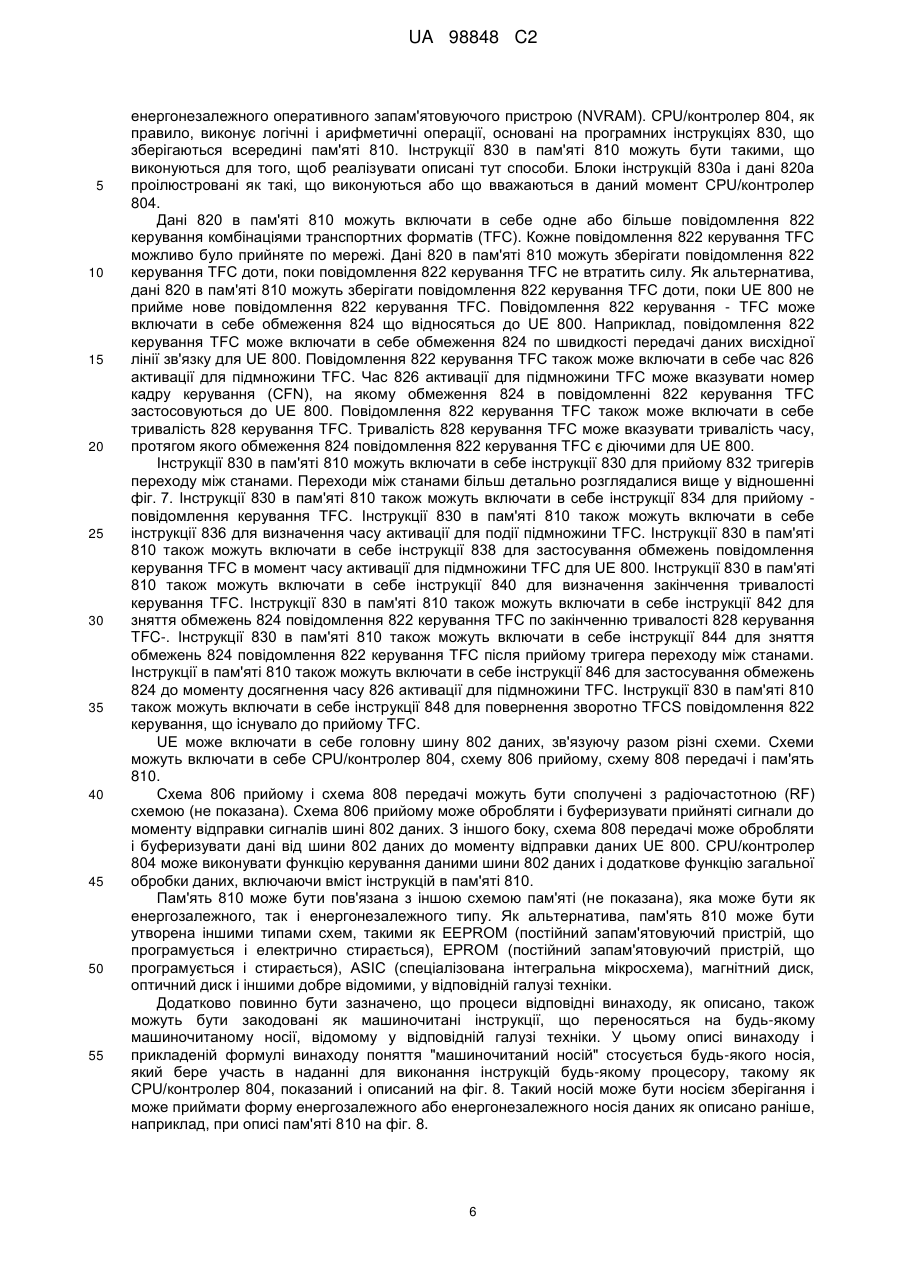 UA 98848 C2

енергонезалежного оперативного запам'ятовуючого пристрою (NVRAM). CPU/контролер 804, як правило, виконує логічні і арифметичні операції, основані на програмних інструкціях 830, що зберігаються всередині пам'яті 810. Інструкції 830 в пам'яті 810 можуть бути такими, що виконуються для того, щоб реалізувати описані тут способи. Блоки інструкцій 830a і дані 820a
5
проілюстровані як такі, що виконуються або що вважаються в даний момент CPU/контролер 804.

Дані 820 в пам'яті 810 можуть включати в себе одне або більше повідомлення 822 керування комбінаціями транспортних форматів (TFC). Кожне повідомлення 822 керування TFC можливо було прийняте по мережі. Дані 820 в пам'яті 810 можуть зберігати повідомлення 822
10
керування TFC доти, поки повідомлення 822 керування TFC не втратить силу. Як альтернатива, дані 820 в пам'яті 810 можуть зберігати повідомлення 822 керування TFC доти, поки UE 800 не прийме нове повідомлення 822 керування TFC. Повідомлення 822 керування - TFC може включати в себе обмеження 824 що відносяться до UE 800. Наприклад, повідомлення 822 керування TFC може включати в себе обмеження 824 по швидкості передачі даних висхідної
15
лінії зв'язку для UE 800. Повідомлення 822 керування TFC також може включати в себе час 826 активації для підмножини TFC. Час 826 активації для підмножини TFC може вказувати номер кадру керування (CFN), на якому обмеження 824 в повідомленні 822 керування TFC застосовуються до UE 800. Повідомлення 822 керування TFC також може включати в себе тривалість 828 керування TFC. Тривалість 828 керування TFC може вказувати тривалість часу,
20
протягом якого обмеження 824 повідомлення 822 керування TFC є діючими для UE 800.

Інструкції 830 в пам'яті 810 можуть включати в себе інструкції 830 для прийому 832 тригерів переходу між станами. Переходи між станами більш детально розглядалися вище у відношенні фіг. 7. Інструкції 830 в пам'яті 810 також можуть включати в себе інструкції 834 для прийому - повідомлення керування TFC. Інструкції 830 в пам'яті 810 також можуть включати в себе
25
інструкції 836 для визначення часу активації для події підмножини TFC. Інструкції 830 в пам'яті 810 також можуть включати в себе інструкції 838 для застосування обмежень повідомлення керування TFC в момент часу активації для підмножини TFC для UE 800. Інструкції 830 в пам'яті 810 також можуть включати в себе інструкції 840 для визначення закінчення тривалості керування TFC. Інструкції 830 в пам'яті 810 також можуть включати в себе інструкції 842 для
30
зняття обмежень 824 повідомлення 822 керування TFC по закінченню тривалості 828 керування TFC-. Інструкції 830 в пам'яті 810 також можуть включати в себе інструкції 844 для зняття обмежень 824 повідомлення 822 керування TFC після прийому тригера переходу між станами. Інструкції в пам'яті 810 також можуть включати в себе інструкції 846 для застосування обмежень 824 до моменту досягнення часу 826 активації для підмножини TFC. Інструкції 830 в пам'яті 810
35
також можуть включати в себе інструкції 848 для повернення зворотно TFCS повідомлення 822 керування, що існувало до прийому TFC.

UE може включати в себе головну шину 802 даних, зв'язуючу разом різні схеми. Схеми можуть включати в себе CPU/контролер 804, схему 806 прийому, схему 808 передачі і пам'ять 810.
40
Схема 806 прийому і схема 808 передачі можуть бути сполучені з радіочастотною (RF) схемою (не показана). Схема 806 прийому може обробляти і буферизувати прийняті сигнали до моменту відправки сигналів шині 802 даних. З іншого боку, схема 808 передачі може обробляти і буферизувати дані від шини 802 даних до моменту відправки даних UE 800. CPU/контролер 804 може виконувати функцію керування даними шини 802 даних і додаткове функцію загальної
45
обробки даних, включаючи вміст інструкцій в пам'яті 810.

Пам'ять 810 може бути пов'язана з іншою схемою пам'яті (не показана), яка може бути як енергозалежного, так і енергонезалежного типу. Як альтернатива, пам'ять 810 може бути утворена іншими типами схем, такими як EEPROM (постійний запам'ятовуючий пристрій, що програмується і електрично стирається), EPROM (постійний запам'ятовуючий пристрій, що
50
програмується і стирається), ASIC (спеціалізована інтегральна мікросхема), магнітний диск, оптичний диск і іншими добре відомими, у відповідній галузі техніки.

Додатково повинно бути зазначено, що процеси відповідні винаходу, як описано, також можуть бути закодовані як машиночитані інструкції, що переносяться на будь-якому машиночитаному носії, відомому у відповідній галузі техніки. У цьому описі винаходу і
55
прикладеній формулі винаходу поняття "машиночитаний носій" стосується будь-якого носія, який бере участь в наданні для виконання інструкцій будь-якому процесору, такому як CPU/контролер 804, показаний і описаний на фіг. 8. Такий носій може бути носієм зберігання і може приймати форму енергозалежного або енергонезалежного носія даних як описано раніше, наприклад, при описі пам'яті 810 на фіг. 8.

6